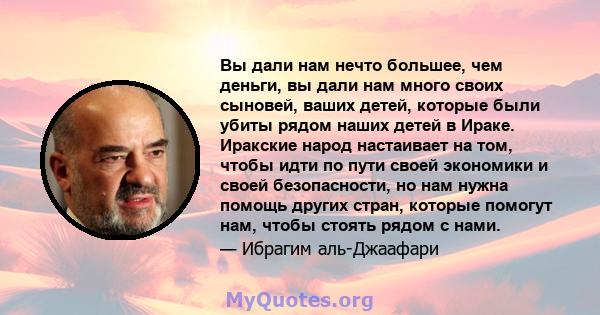 Вы дали нам нечто большее, чем деньги, вы дали нам много своих сыновей, ваших детей, которые были убиты рядом наших детей в Ираке. Иракские народ настаивает на том, чтобы идти по пути своей экономики и своей безопасности, но нам нужна помощь других стран, которые помогут нам, чтобы стоять рядом с нами.
— Ибрагим аль-Джаафари

MyQuotes.org